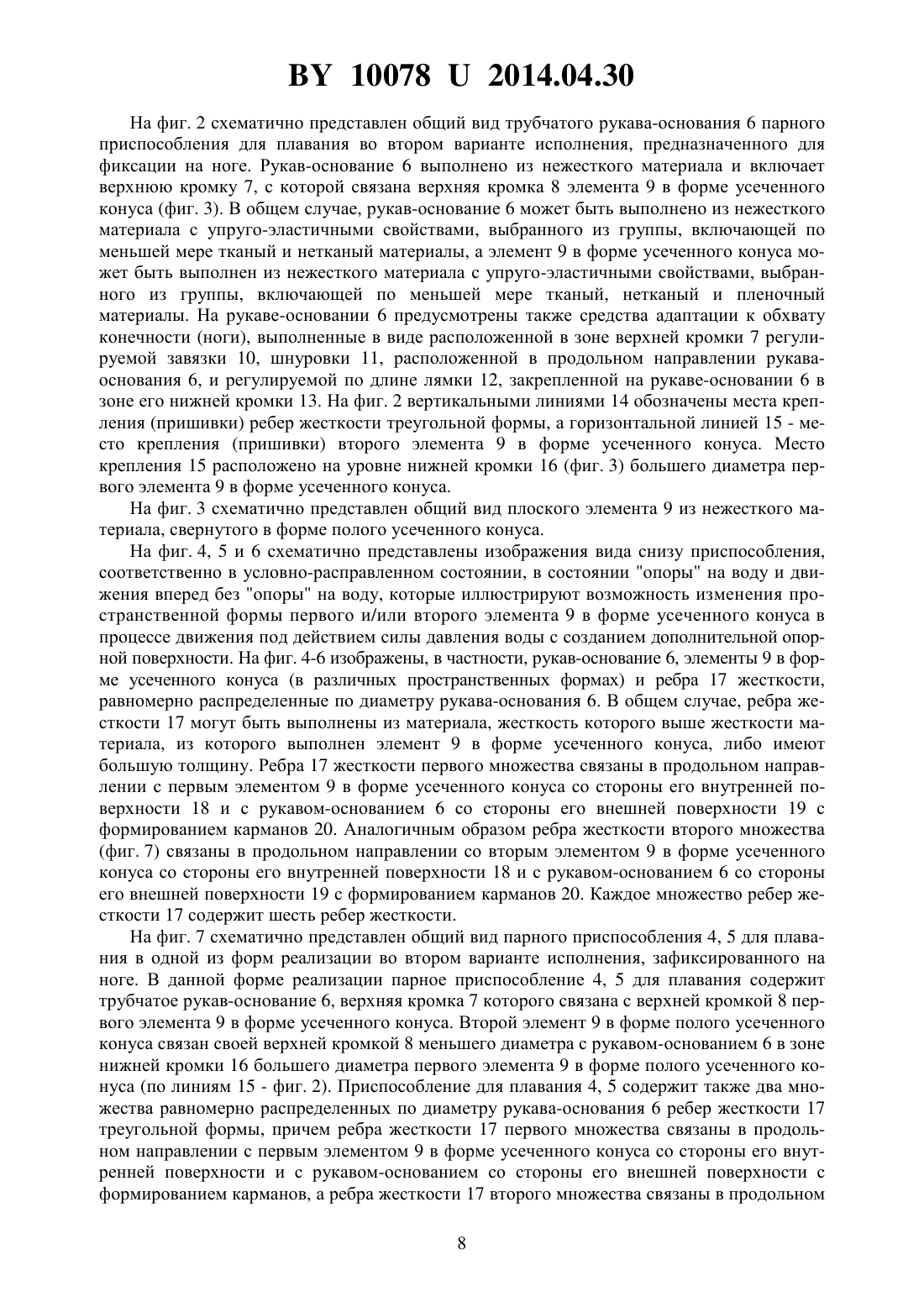 BY 10078 U 2014.04.30

На фиг. 2 схематично представлен общий вид трубчатого рукава-основания 6 парного приспособления для плавания во втором варианте исполнения, предназначенного для фиксации на ноге. Рукав-основание 6 выполнено из нежесткого материала и включает верхнюю кромку 7, с которой связана верхняя кромка 8 элемента 9 в форме усеченного конуса (фиг. 3). В общем случае, рукав-основание 6 может быть выполнено из нежесткого материала с упруго-эластичными свойствами, выбранного из группы, включающей по меньшей мере тканый и нетканый материалы, а элемент 9 в форме усеченного конуса может быть выполнен из нежесткого материала с упруго-эластичными свойствами, выбранного из группы, включающей по меньшей мере тканый, нетканый и пленочный материалы. На рукаве-основании 6 предусмотрены также средства адаптации к обхвату конечности (ноги), выполненные в виде расположенной в зоне верхней кромки 7 регулируемой завязки 10, шнуровки 11, расположенной в продольном направлении рукава-основания 6, и регулируемой по длине лямки 12, закрепленной на рукаве-основании 6 в зоне его нижней кромки 13. На фиг. 2 вертикальными линиями 14 обозначены места крепления (пришивки) ребер жесткости треугольной формы, а горизонтальной линией 15 - место крепления (пришивки) второго элемента 9 в форме усеченного конуса. Место крепления 15 расположено на уровне нижней кромки 16 (фиг. 3) большего диаметра первого элемента 9 в форме усеченного конуса.

На фиг. 3 схематично представлен общий вид плоского элемента 9 из нежесткого материала, свернутого в форме полого усеченного конуса.

На фиг. 4, 5 и 6 схематично представлены изображения вида снизу приспособления, соответственно в условно-расправленном состоянии, в состоянии "опоры" на воду и движения вперед без "опоры" на воду, которые иллюстрируют возможность изменения пространственной формы первого и/или второго элемента 9 в форме усеченного конуса в процессе движения под действием силы давления воды с созданием дополнительной опорной поверхности. На фиг. 4-6 изображены, в частности, рукав-основание 6, элементы 9 в форме усеченного конуса (в различных пространственных формах) и ребра 17 жесткости, равномерно распределенные по диаметру рукава-основания 6. В общем случае, ребра жесткости 17 могут быть выполнены из материала, жесткость которого выше жесткости материала, из которого выполнен элемент 9 в форме усеченного конуса, либо имеют большую толщину. Ребра 17 жесткости первого множества связаны в продольном направлении с первым элементом 9 в форме усеченного конуса со стороны его внутренней поверхности 18 и с рукавом-основанием 6 со стороны его внешней поверхности 19 с формированием карманов 20. Аналогичным образом ребра жесткости второго множества (фиг. 7) связаны в продольном направлении со вторым элементом 9 в форме усеченного конуса со стороны его внутренней поверхности 18 и с рукавом-основанием 6 со стороны его внешней поверхности 19 с формированием карманов 20. Каждое множество ребер жесткости 17 содержит шесть ребер жесткости.

На фиг. 7 схематично представлен общий вид парного приспособления 4, 5 для плавания в одной из форм реализации во втором варианте исполнения, зафиксированного на ноге. В данной форме реализации парное приспособление 4, 5 для плавания содержит трубчатое рукав-основание 6, верхняя кромка 7 которого связана с верхней кромкой 8 первого элемента 9 в форме усеченного конуса. Второй элемент 9 в форме полого усеченного конуса связан своей верхней кромкой 8 меньшего диаметра с рукавом-основанием 6 в зоне нижней кромки 16 большего диаметра первого элемента 9 в форме полого усеченного конуса (по линиям 15 - фиг. 2). Приспособление для плавания 4, 5 содержит также два множества равномерно распределенных по диаметру рукава-основания 6 ребер жесткости 17 треугольной формы, причем ребра жесткости 17 первого множества связаны в продольном направлении с первым элементом 9 в форме усеченного конуса со стороны его внутренней поверхности и с рукавом-основанием со стороны его внешней поверхности с формированием карманов, а ребра жесткости 17 второго множества связаны в продольном

8